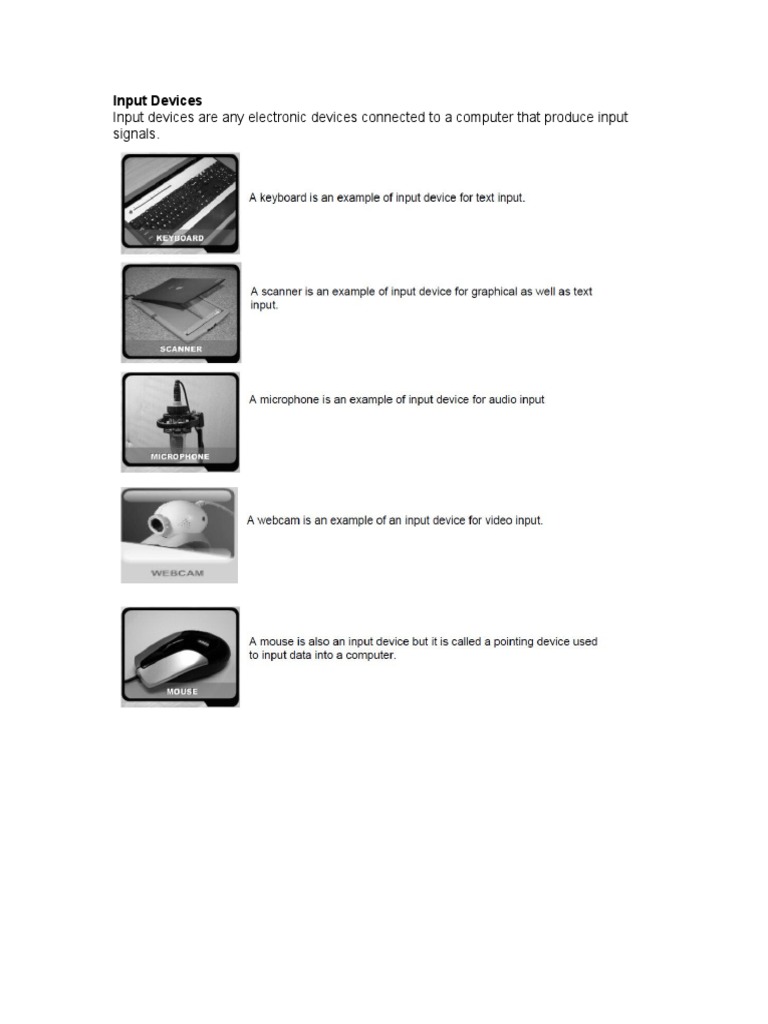 Input Devices
Input devices are any electronic devices connected to a computer that produce input signals.

KEYBOARD

A keyboard is an example of input device for text input.

SCANNER

A scanner is an example of input device for graphical as well as text input.

MICROPHONE

A microphone is an example of input device for audio input

WEBCAM

A webcam is an example of an input device for video input.

MOUSE

A mouse is also an input device but it is called a pointing device used to input data into a computer.